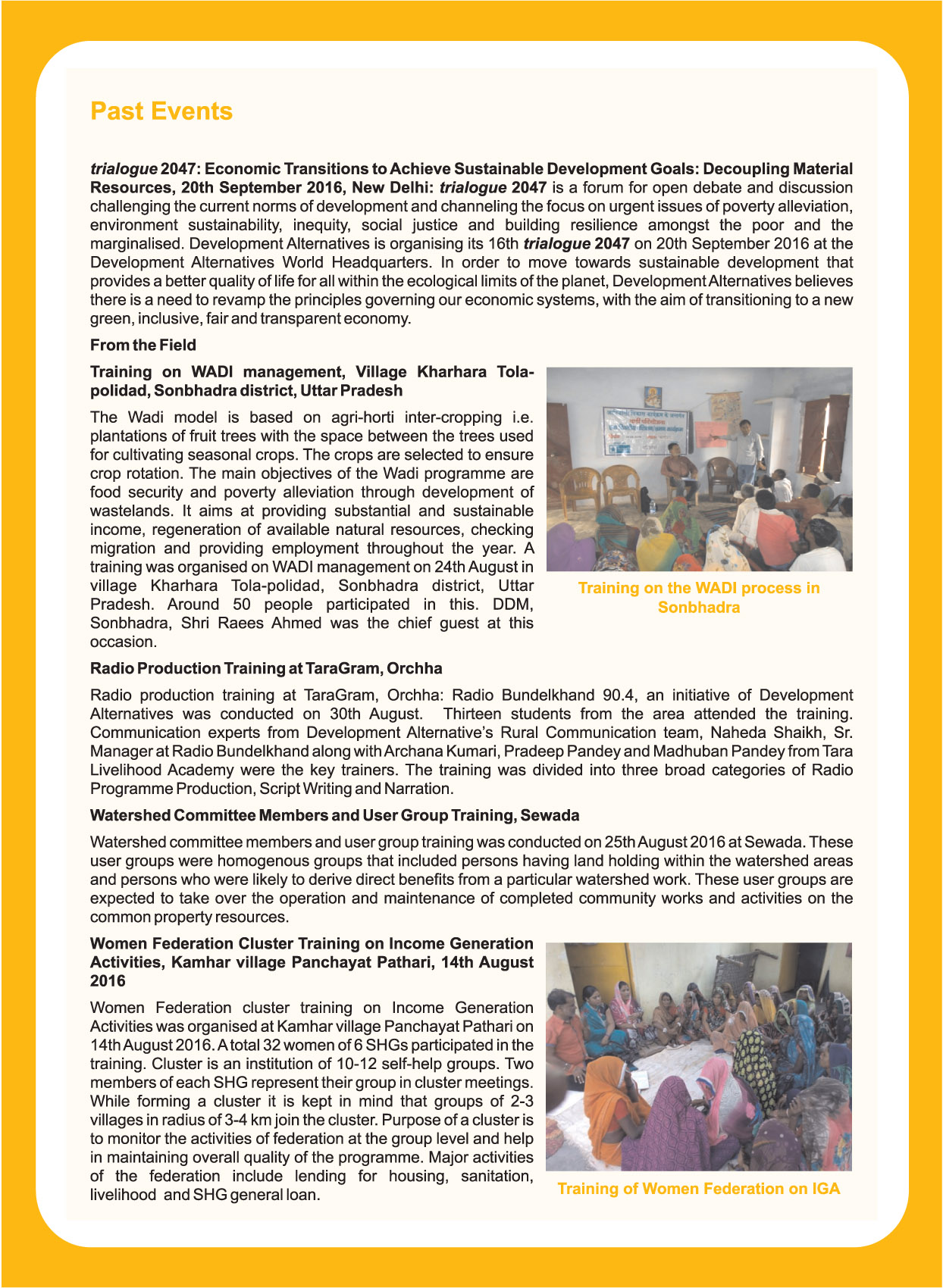 Past Events

trialogue 2047: Economic Transitions to Achieve Sustainable Development Goals: Decoupling Material Resources, 20th September 2016, New Delhi: trialogue 2047 is a forum for open debate and discussion challenging the current norms of development and channeling the focus on urgent issues of poverty alleviation, environment sustainability, inequity, social justice and building resilience amongst the poor and the marginalised. Development Alternatives is organising its 16th trialogue 2047 on 20th September 2016 at the Development Alternatives World Headquarters. In order to move towards sustainable development that provides a better quality of life for all within the ecological limits of the planet, Development Alternatives believes there is a need to revamp the principles governing our economic systems, with the aim of transitioning to a new green, inclusive, fair and transparent economy.

From the Field

Training on WADI management, Village Kharhara Tola-polidad, Sonbhadra district, Uttar Pradesh

The Wadi model is based on agri-horti inter-cropping i.e. plantations of fruit trees with the space between the trees used for cultivating seasonal crops. The crops are selected to ensure crop rotation. The main objectives of the Wadi programme are food security and poverty alleviation through development of wastelands. It aims at providing substantial and sustainable income, regeneration of available natural resources, checking migration and providing employment throughout the year. A training was organised on WADI management on 24th August in village Kharhara Tola-polidad, Sonbhadra district, Uttar Pradesh. Around 50 people participated in this. DDM, Sonbhadra, Shri Raees Ahmed was the chief guest at this occasion.

Training on the WADI process in Sonbhadra

Radio Production Training at TaraGram, Orchha

Radio production training at TaraGram, Orchha: Radio Bundelkhand 90.4, an initiative of Development Alternatives was conducted on 30th August. Thirteen students from the area attended the training. Communication experts from Development Alternative's Rural Communication team, Naheda Shaikh, Sr. Manager at Radio Bundelkhand along with Archana Kumari, Pradeep Pandey and Madhuban Pandey from Tara Livelihood Academy were the key trainers. The training was divided into three broad categories of Radio Programme Production, Script Writing and Narration.

Watershed Committee Members and User Group Training, Sewada

Watershed committee members and user group training was conducted on 25th August 2016 at Sewada. These user groups were homogenous groups that included persons having land holding within the watershed areas and persons who were likely to derive direct benefits from a particular watershed work. These user groups are expected to take over the operation and maintenance of completed community works and activities on the common property resources.

Women Federation Cluster Training on Income Generation Activities, Kamhar village Panchayat Pathari, 14th August 2016

Women Federation cluster training on Income Generation Activities was organised at Kamhar village Panchayat Pathari on 14th August 2016. A total 32 women of 6 SHGs participated in the training. Cluster is an institution of 10-12 self-help groups. Two members of each SHG represent their group in cluster meetings. While forming a cluster it is kept in mind that groups of 2-3 villages in radius of 3-4 km join the cluster. Purpose of a cluster is to monitor the activities of federation at the group level and help in maintaining overall quality of the programme. Major activities of the federation include lending for housing, sanitation, livelihood and SHG general loan.

Training of Women Federation on IGA